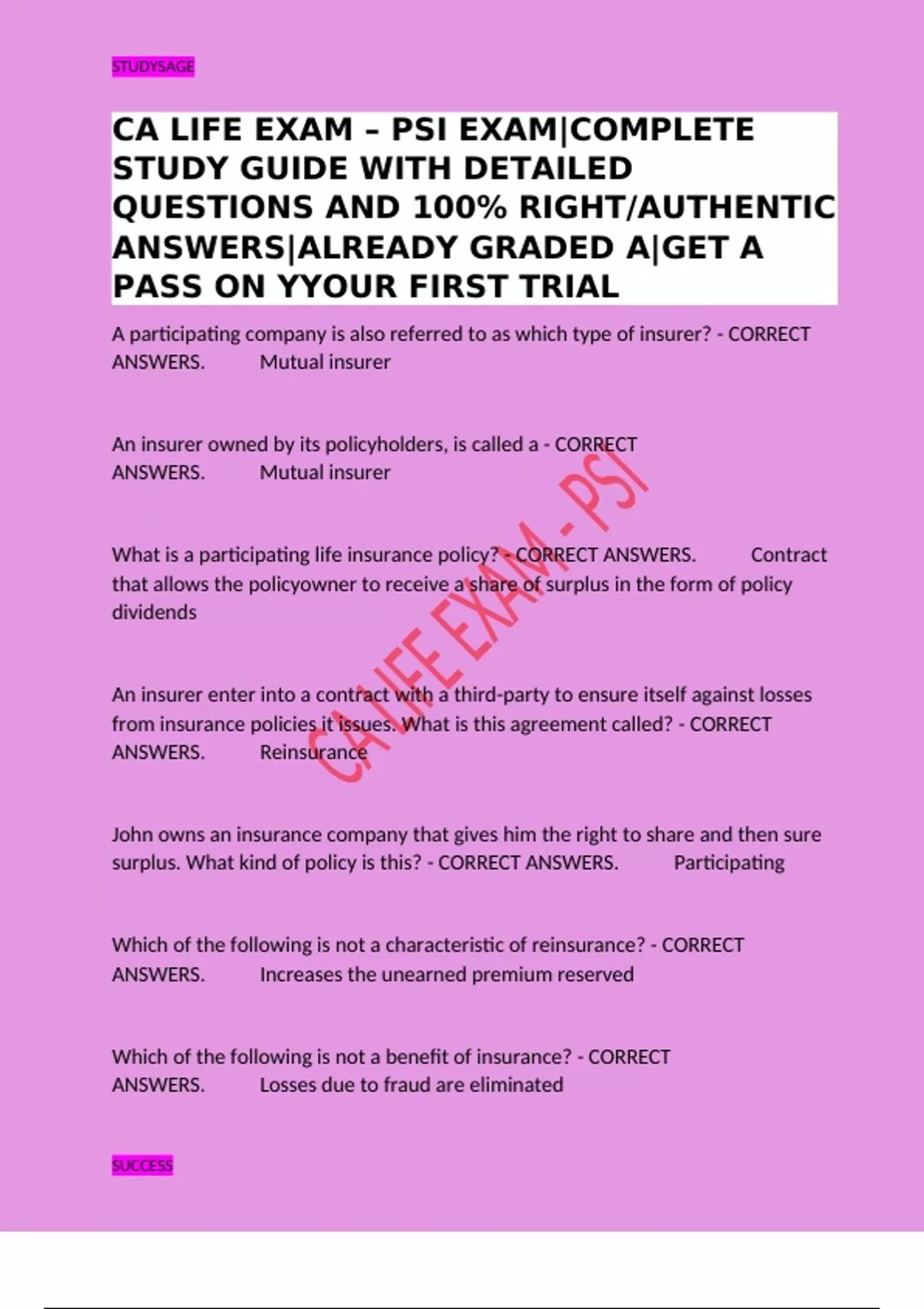 STUDYSAGE

CA LIFE EXAM – PSI EXAM|COMPLETE STUDY GUIDE WITH DETAILED QUESTIONS AND 100% RIGHT/AUTHENTIC ANSWERS|ALREADY GRADED A|GET A PASS ON YYOUR FIRST TRIAL

A participating company is also referred to as which type of insurer? - CORRECT ANSWERS. Mutual insurer

An insurer owned by its policyholders, is called a - CORRECT ANSWERS. Mutual insurer

What is a participating life insurance policy? - CORRECT ANSWERS. Contract that allows the policyowner to receive a share of surplus in the form of policy dividends

An insurer enter into a contract with a third-party to ensure itself against losses from insurance policies it issues. What is this agreement called? - CORRECT ANSWERS. Reinsurance

John owns an insurance company that gives him the right to share and then sure surplus. What kind of policy is this? - CORRECT ANSWERS. Participating

Which of the following is not a characteristic of reinsurance? - CORRECT ANSWERS. Increases the unearned premium reserved

Which of the following is not a benefit of insurance? - CORRECT ANSWERS. Losses due to fraud are eliminated

CA LIFE EXAM - PSI

SUCCESS